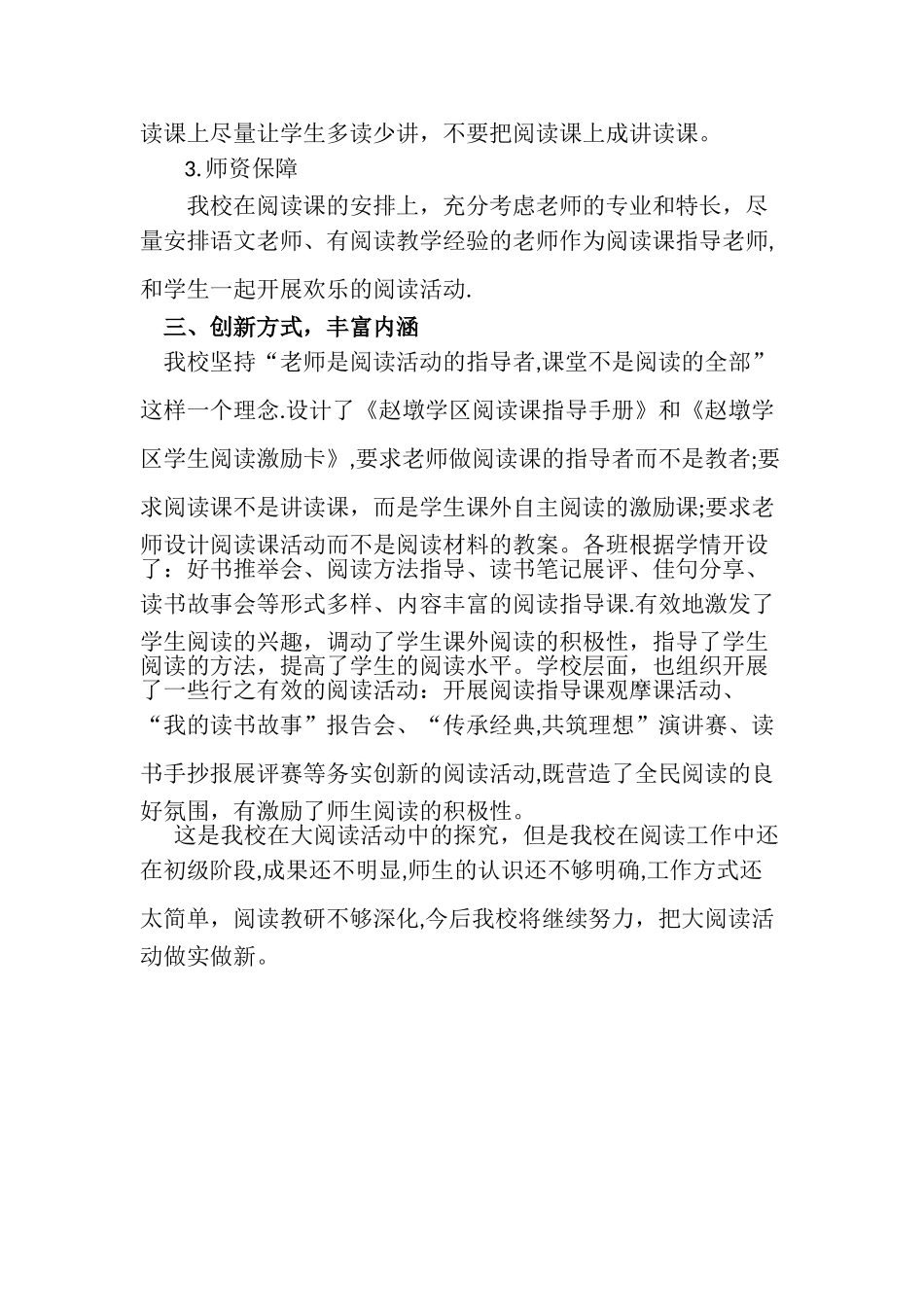 读课上尽量让学生多读少讲，不要把阅读课上成讲读课。

3.师资保障

我校在阅读课的安排上，充分考虑老师的专业和特长，尽量安排语文老师、有阅读教学经验的老师作为阅读课指导老师,和学生一起开展欢乐的阅读活动.

三、创新方式，丰富内涵

我校坚持“老师是阅读活动的指导者,课堂不是阅读的全部”这样一个理念.设计了《赵墩学区阅读课指导手册》和《赵墩学区学生阅读激励卡》,要求老师做阅读课的指导者而不是教者;要求阅读课不是讲读课，而是学生课外自主阅读的激励课;要求老师设计阅读课活动而不是阅读材料的教案。各班根据学情开设了：好书推举会、阅读方法指导、读书笔记展评、佳句分享、读书故事会等形式多样、内容丰富的阅读指导课.有效地激发了学生阅读的兴趣，调动了学生课外阅读的积极性，指导了学生阅读的方法，提高了学生的阅读水平。学校层面，也组织开展了一些行之有效的阅读活动：开展阅读指导课观摩课活动、“我的读书故事”报告会、“传承经典,共筑理想”演讲赛、读书手抄报展评赛等务实创新的阅读活动,既营造了全民阅读的良好氛围，有激励了师生阅读的积极性。

这是我校在大阅读活动中的探究，但是我校在阅读工作中还在初级阶段,成果还不明显,师生的认识还不够明确,工作方式还太简单，阅读教研不够深化,今后我校将继续努力，把大阅读活动做实做新。